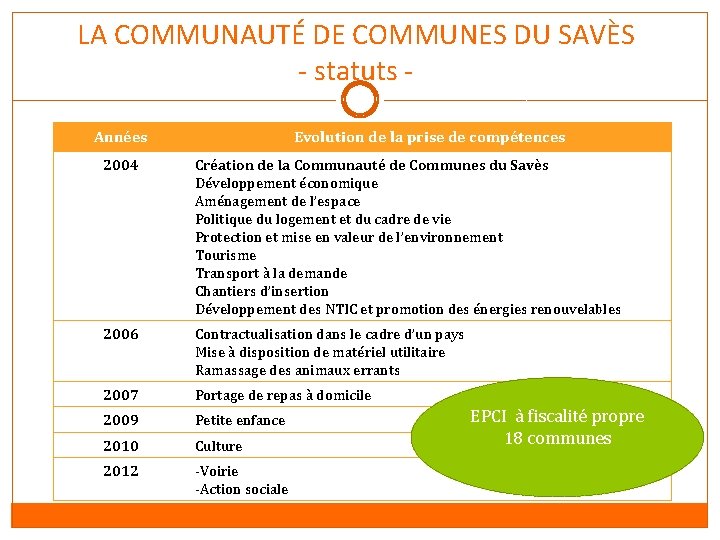 LA COMMUNAUTÉ DE COMMUNES DU SAVÈS
- statuts -

| Années | Evolution de la prise de compétences |
|---|---|
| 2004 | Création de la Communauté de Communes du Savès<br>Développement économique<br>Aménagement de l'espace<br>Politique du logement et du cadre de vie<br>Protection et mise en valeur de l'environnement<br>Tourisme<br>Transport à la demande<br>Chantiers d'insertion<br>Développement des NTIC et promotion des énergies renouvelables |
| 2006 | Contractualisation dans le cadre d'un pays<br>Mise à disposition de matériel utilitaire<br>Ramassage des animaux errants |
| 2007 | Portage de repas à domicile |
| 2009 | Petite enfance |
| 2010 | Culture |
| 2012 | -Voirie<br>-Action sociale |

EPCI à fiscalité propre
18 communes